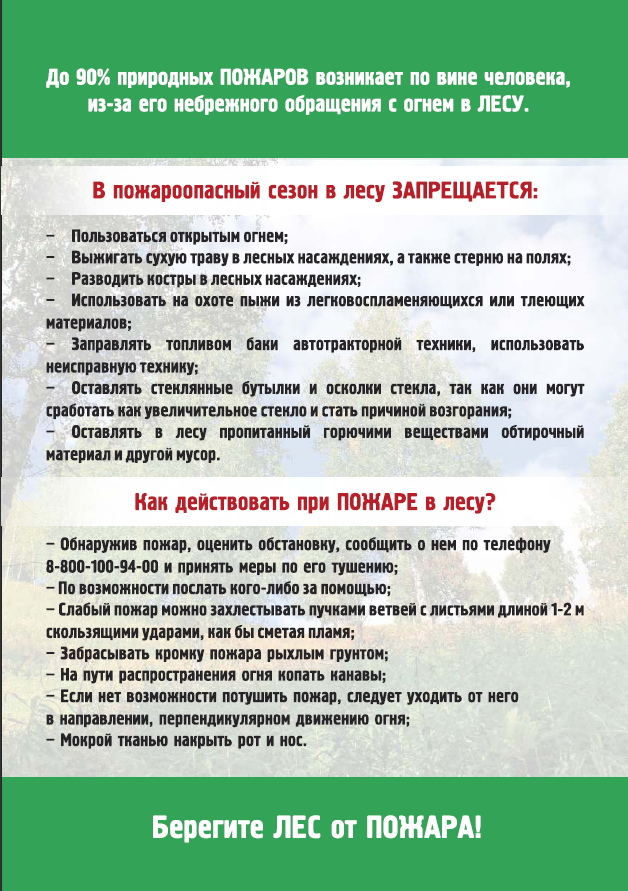 До 90% природных ПОЖАРОВ возникает по вине человека, из-за его небрежного обращения с огнем в ЛЕСУ.

В пожароопасный сезон в лесу ЗАПРЕЩАЕТСЯ:

– Пользоваться открытым огнем;
– Выжигать сухую траву в лесных насаждениях, а также стерню на полях;
– Разводить костры в лесных насаждениях;
– Использовать на охоте пыжи из легковоспламеняющихся или тлеющих материалов;
– Заправлять топливом баки автотракторной техники, использовать неисправную технику;
– Оставлять стеклянные бутылки и осколки стекла, так как они могут сработать как увеличительное стекло и стать причиной возгорания;
– Оставлять в лесу пропитанный горючими веществами обтирочный материал и другой мусор.

Как действовать при ПОЖАРЕ в лесу?

– Обнаружив пожар, оценить обстановку, сообщить о нем по телефону 8-800-100-94-00 и принять меры по его тушению;
– По возможности послать кого-либо за помощью;
– Слабый пожар можно захлестывать пучками ветвей с листьями длиной 1-2 м скользящими ударами, как бы сметая пламя;
– Забрасывать кромку пожара рыхлым грунтом;
– На пути распространения огня копать канавы;
– Если нет возможности потушить пожар, следует уходить от него в направлении, перпендикулярном движению огня;
– Мокрой тканью накрыть рот и нос.

Берегите ЛЕС от ПОЖАРА!